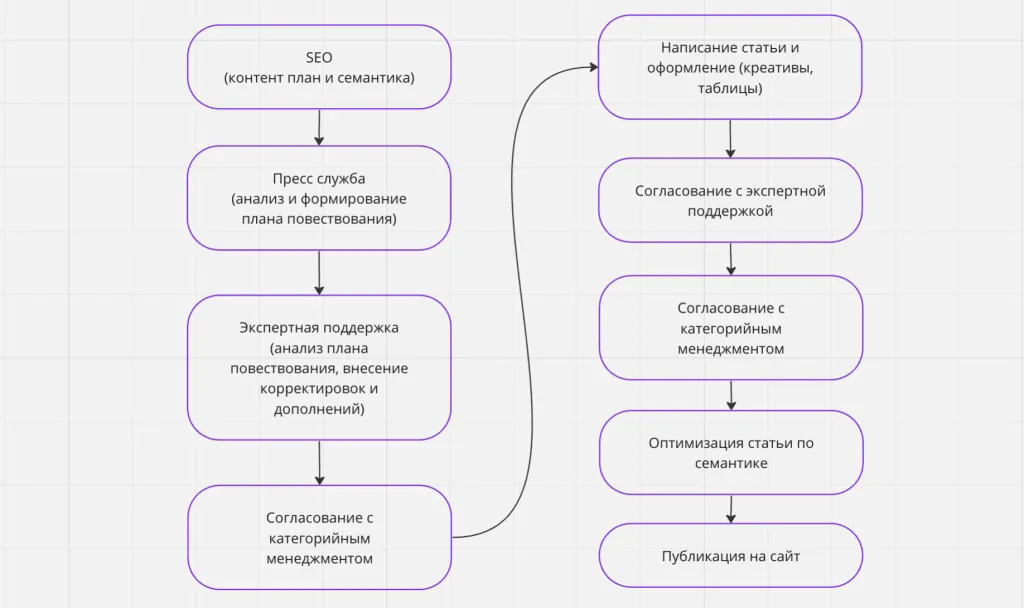 SEO
(контент план и семантика)

Пресс служба
(анализ и формирование плана повествования)

Экспертная поддержка (анализ плана повествования, внесение корректировок и дополнений)

Согласование с категорийным менеджментом

Написание статьи и оформление (креативы, таблицы)

Согласование с экспертной поддержкой

Согласование с категорийным менеджментом

Оптимизация статьи по семантике

Публикация на сайт